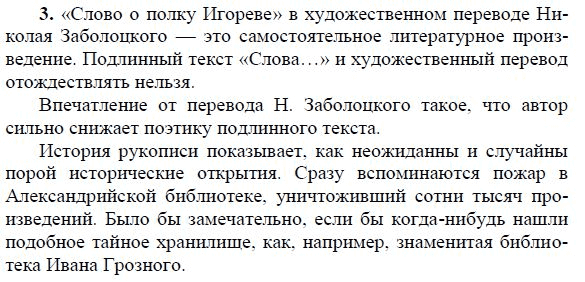 **3.** «Слово о полку Игореве» в художественном переводе Николая Заболоцкого — это самостоятельное литературное произведение. Подлинный текст «Слова…» и художественный перевод отождествлять нельзя.

Впечатление от перевода Н. Заболоцкого такое, что автор сильно снижает поэтику подлинного текста.

История рукописи показывает, как неожиданны и случайны порой исторические открытия. Сразу вспоминаются пожар в Александрийской библиотеке, уничтоживший сотни тысяч произведений. Было бы замечательно, если бы когда-нибудь нашли подобное тайное хранилище, как, например, знаменитая библиотека Ивана Грозного.